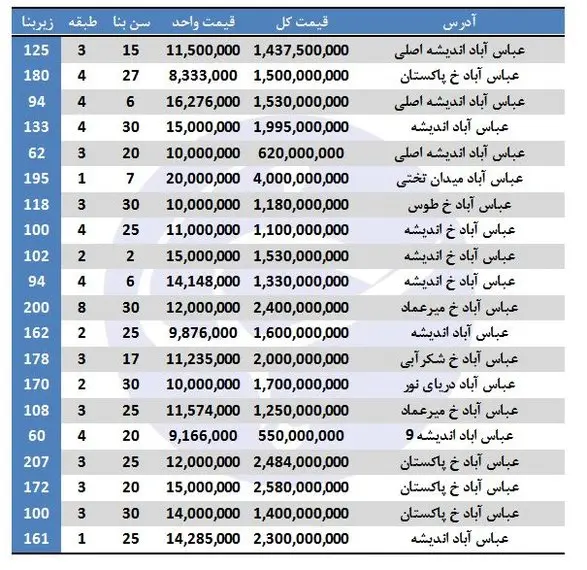 | آدرس | قیمت کل | قیمت واحد | سن بنا | طبقه | زیربنا |
|---|---|---|---|---|---|
| عباس آباد اندیشه اصلی | 1,437,500,000 | 11,500,000 | 15 | 3 | 125 |
| عباس آباد خ پاکستان | 1,500,000,000 | 8,333,000 | 27 | 4 | 180 |
| عباس آباد اندیشه اصلی | 1,530,000,000 | 16,276,000 | 6 | 4 | 94 |
| عباس آباد اندیشه | 1,995,000,000 | 15,000,000 | 30 | 4 | 133 |
| عباس آباد اندیشه اصلی | 620,000,000 | 10,000,000 | 20 | 3 | 62 |
| عباس آباد میدان تختی | 4,000,000,000 | 20,000,000 | 7 | 1 | 195 |
| عباس آباد خ طوس | 1,180,000,000 | 10,000,000 | 30 | 3 | 118 |
| عباس آباد خ اندیشه | 1,100,000,000 | 11,000,000 | 25 | 4 | 100 |
| عباس آباد خ اندیشه | 1,530,000,000 | 15,000,000 | 2 | 2 | 102 |
| عباس آباد خ اندیشه | 1,330,000,000 | 14,148,000 | 6 | 4 | 94 |
| عباس آباد خ میرعماد | 2,400,000,000 | 12,000,000 | 30 | 8 | 200 |
| عباس آباد اندیشه | 1,600,000,000 | 9,876,000 | 25 | 2 | 162 |
| عباس آباد خ شکر آبی | 2,000,000,000 | 11,235,000 | 17 | 3 | 178 |
| عباس آباد دریای نور | 1,700,000,000 | 10,000,000 | 30 | 2 | 170 |
| عباس آباد خ میرعماد | 1,250,000,000 | 11,574,000 | 25 | 3 | 108 |
| عباس اباد اندیشه 9 | 550,000,000 | 9,166,000 | 20 | 4 | 60 |
| عباس آباد خ پاکستان | 2,484,000,000 | 12,000,000 | 25 | 3 | 207 |
| عباس آباد خ پاکستان | 2,580,000,000 | 15,000,000 | 20 | 3 | 172 |
| عباس آباد خ پاکستان | 1,400,000,000 | 14,000,000 | 30 | 3 | 100 |
| عباس آباد اندیشه | 2,300,000,000 | 14,285,000 | 25 | 1 | 161 |